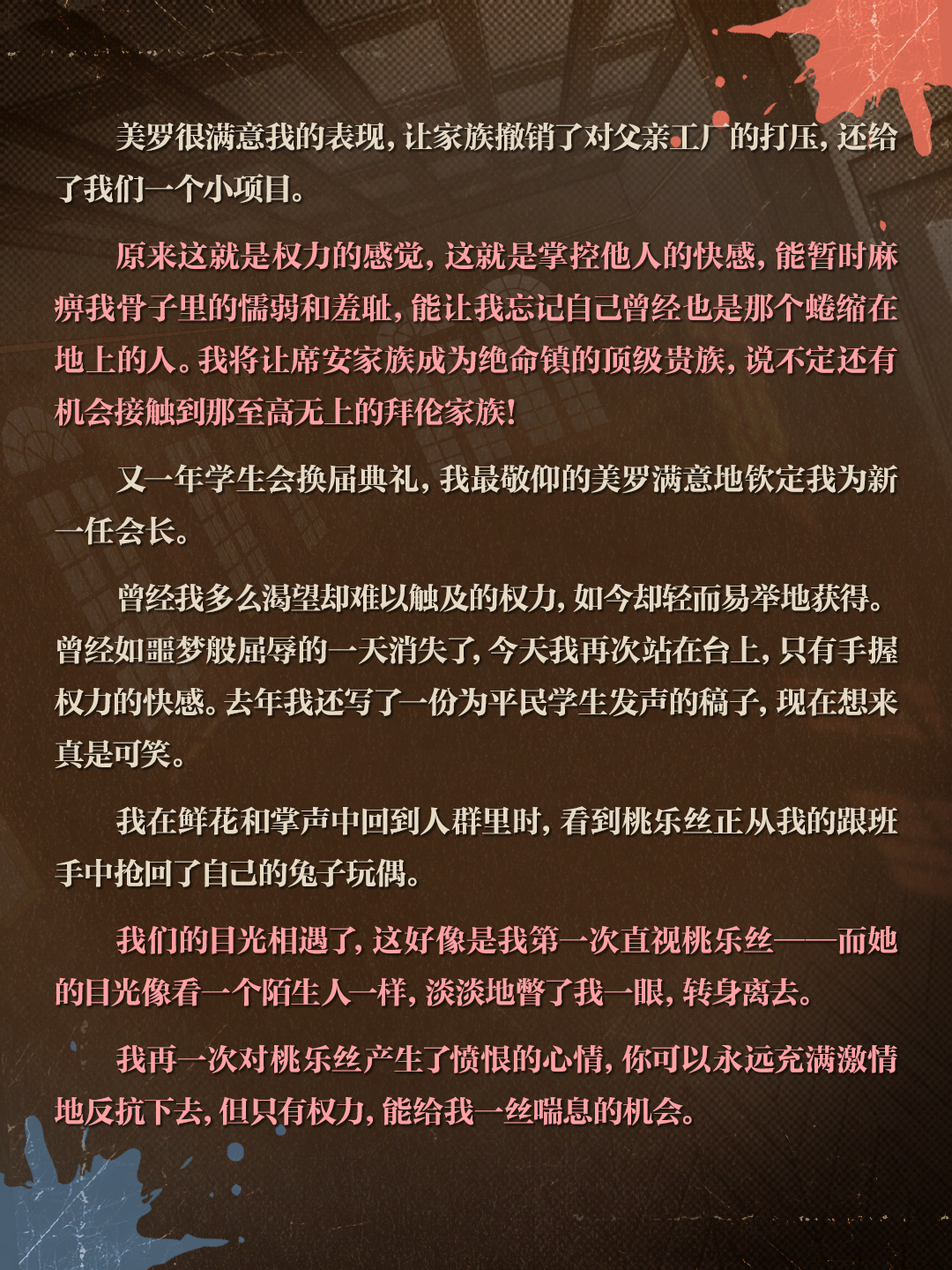 美罗很满意我的表现，让家族撤销了对父亲工厂的打压，还给了我们一个小项目。

原来这就是权力的感觉，这就是掌控他人的快感，能暂时麻痹我骨子里的懦弱和羞耻，能让我忘记自己曾经也是那个蜷缩在地上的人。我将让席安家族成为绝命镇的顶级贵族，说不定还有机会接触到那至高无上的拜伦家族！

又一年学生会换届典礼，我最敬仰的美罗满意地钦定我为新一任会长。

曾经我多么渴望却难以触及的权力，如今却轻而易举地获得。曾经如噩梦般屈辱的一天消失了，今天我再次站在台上，只有手握权力的快感。去年我还写了一份为平民学生发声的稿子，现在想来真是可笑。

我在鲜花和掌声中回到人群里时，看到桃乐丝正从我的跟班手中抢回了自己的兔子玩偶。

我们的目光相遇了，这好像是我第一次直视桃乐丝——而她的目光像看一个陌生人一样，淡淡地瞥了我一眼，转身离去。

我再一次对桃乐丝产生了愤恨的心情，你可以永远充满激情地反抗下去，但只有权力，能给我一丝喘息的机会。